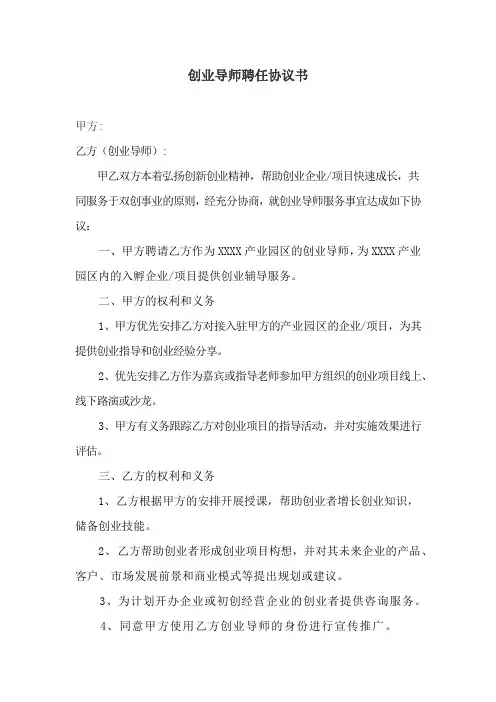 创业导师聘任协议书

甲方:

乙方（创业导师）:

甲乙双方本着弘扬创新创业精神，帮助创业企业/项目快速成长，共同服务于双创事业的原则，经充分协商，就创业导师服务事宜达成如下协议:

一、甲方聘请乙方作为XXXX产业园区的创业导师，为XXXX产业园区内的入孵企业/项目提供创业辅导服务。

二、甲方的权利和义务

1、甲方优先安排乙方对接入驻甲方的产业园区的企业/项目，为其提供创业指导和创业经验分享。

2、优先安排乙方作为嘉宾或指导老师参加甲方组织的创业项目线上、线下路演或沙龙。

3、甲方有义务跟踪乙方对创业项目的指导活动，并对实施效果进行评估。

三、乙方的权利和义务

1、乙方根据甲方的安排开展授课，帮助创业者增长创业知识，储备创业技能。

2、乙方帮助创业者形成创业项目构想，并对其未来企业的产品、客户、市场发展前景和商业模式等提出规划或建议。

3、为计划开办企业或初创经营企业的创业者提供咨询服务。

4、同意甲方使用乙方创业导师的身份进行宣传推广。